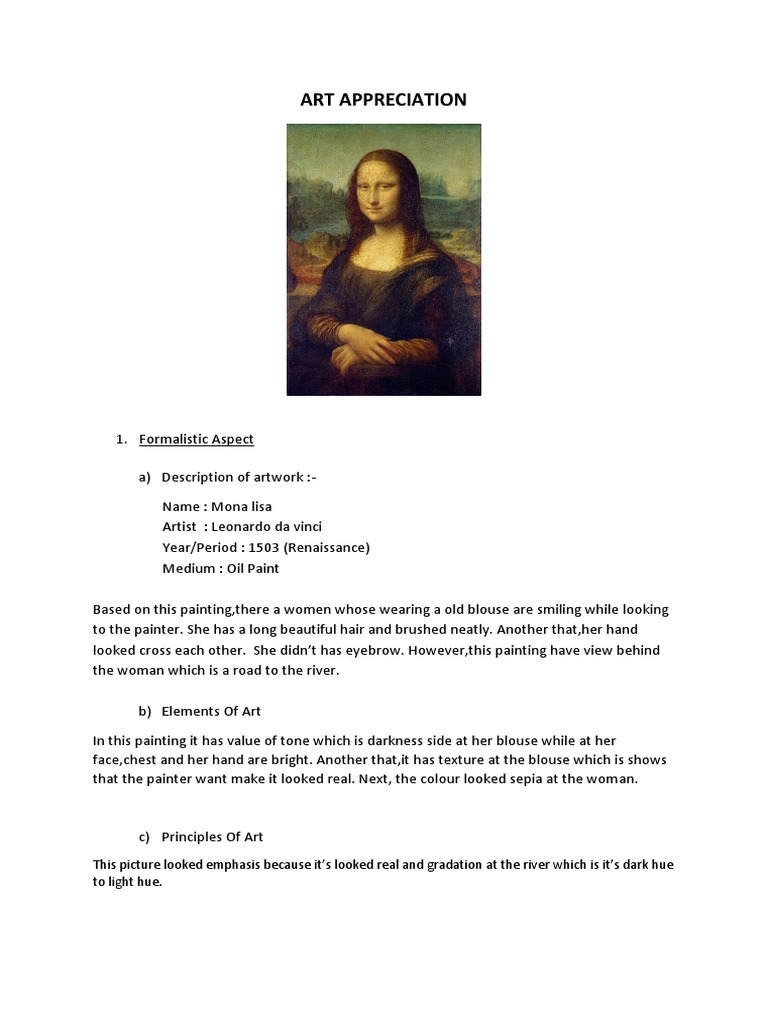 ART APPRECIATION

1. Formalistic Aspect

a) Description of artwork :-

Name : Mona lisa
Artist : Leonardo da vinci
Year/Period : 1503 (Renaissance)
Medium : Oil Paint

Based on this painting,there a women whose wearing a old blouse are smiling while looking to the painter. She has a long beautiful hair and brushed neatly. Another that,her hand looked cross each other. She didn't has eyebrow. However,this painting have view behind the woman which is a road to the river.

b) Elements Of Art

In this painting it has value of tone which is darkness side at her blouse while at her face,chest and her hand are bright. Another that,it has texture at the blouse which is shows that the painter want make it looked real. Next, the colour looked sepia at the woman.

c) Principles Of Art

This picture looked emphasis because it's looked real and gradation at the river which is it's dark hue to light hue.